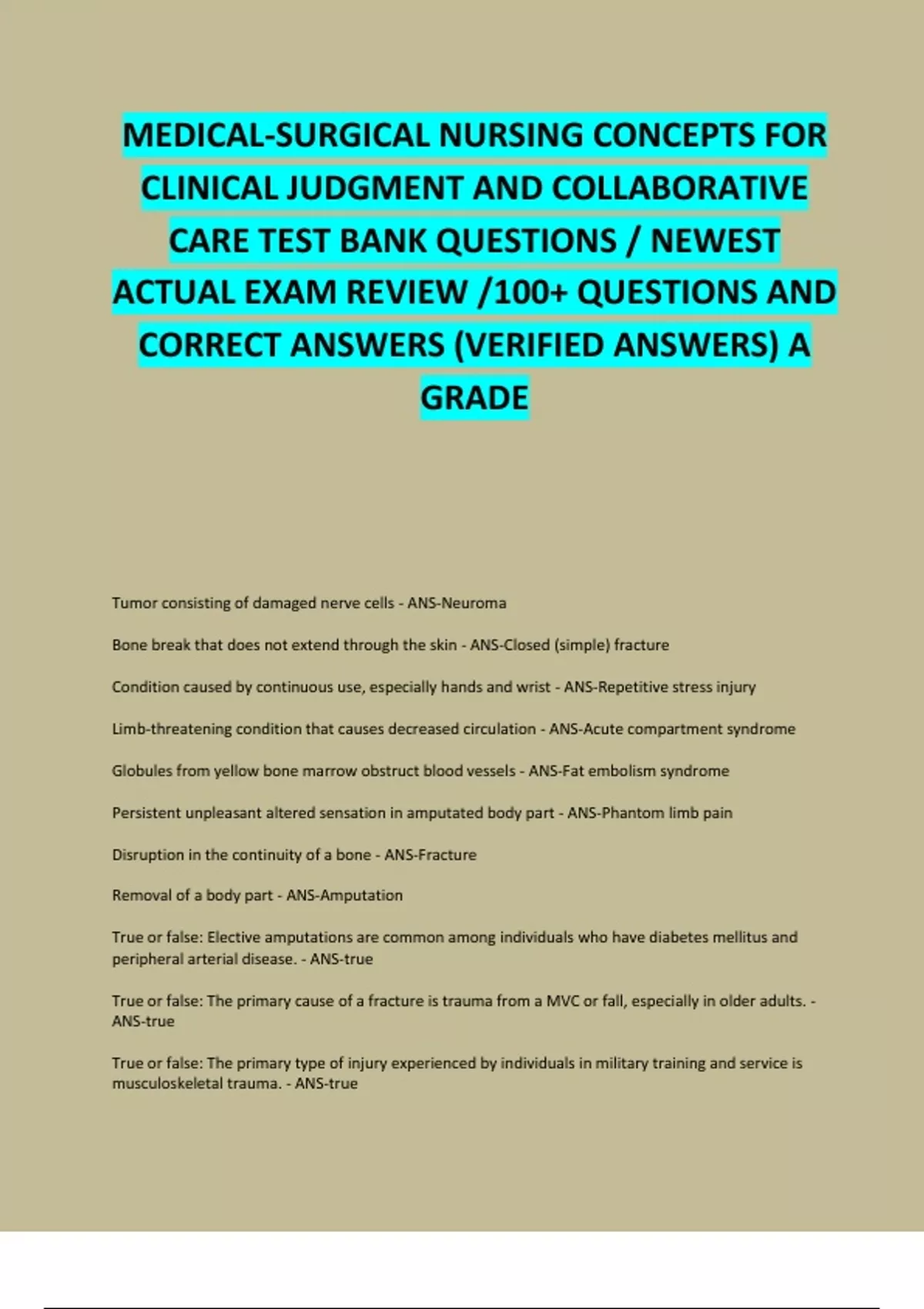 MEDICAL-SURGICAL NURSING CONCEPTS FOR CLINICAL JUDGMENT AND COLLABORATIVE CARE TEST BANK QUESTIONS / NEWEST ACTUAL EXAM REVIEW /100+ QUESTIONS AND CORRECT ANSWERS (VERIFIED ANSWERS) A GRADE

Tumor consisting of damaged nerve cells - ANS-Neuroma

Bone break that does not extend through the skin - ANS-Closed (simple) fracture

Condition caused by continuous use, especially hands and wrist - ANS-Repetitive stress injury

Limb-threatening condition that causes decreased circulation - ANS-Acute compartment syndrome

Globules from yellow bone marrow obstruct blood vessels - ANS-Fat embolism syndrome

Persistent unpleasant altered sensation in amputated body part - ANS-Phantom limb pain

Disruption in the continuity of a bone - ANS-Fracture

Removal of a body part - ANS-Amputation

True or false: Elective amputations are common among individuals who have diabetes mellitus and peripheral arterial disease. - ANS-true

True or false: The primary cause of a fracture is trauma from a MVC or fall, especially in older adults. - ANS-true

True or false: The primary type of injury experienced by individuals in military training and service is musculoskeletal trauma. - ANS-true